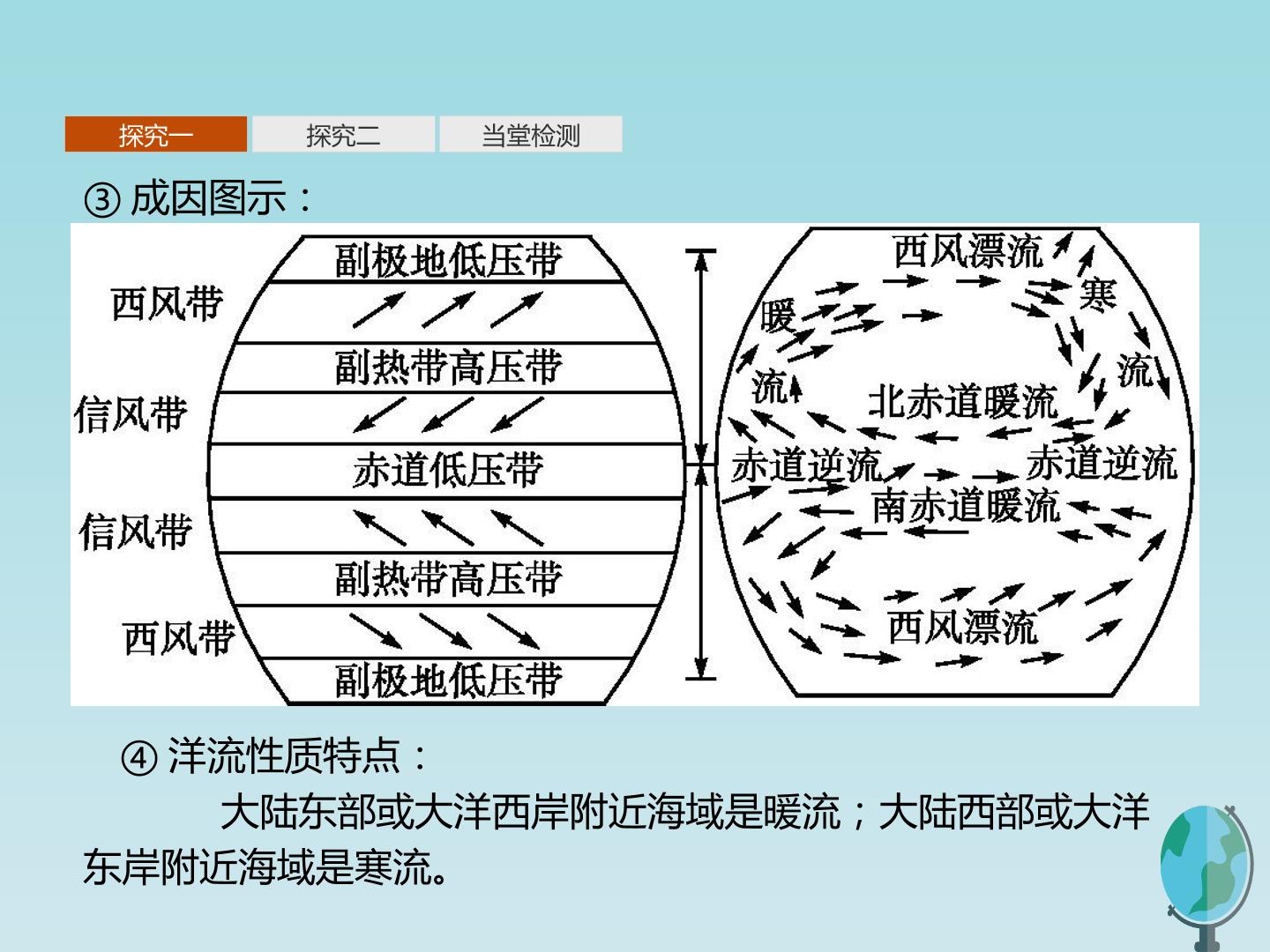 探究一 探究二 当堂检测

③成因图示：

西风带
信风带
信风带
西风带

副极地低压带
副热带高压带
赤道低压带
副热带高压带
副极地低压带

西风漂流
暖
流
寒
流
北赤道暖流
赤道逆流
赤道逆流
南赤道暖流
西风漂流

④洋流性质特点：

大陆东部或大洋西岸附近海域是暖流；大陆西部或大洋东岸附近海域是寒流。